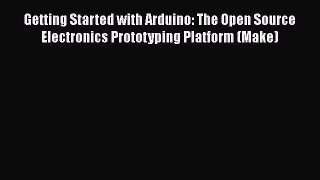 Getting Started with Arduino: The Open Source Electronics Prototyping Platform (Make)